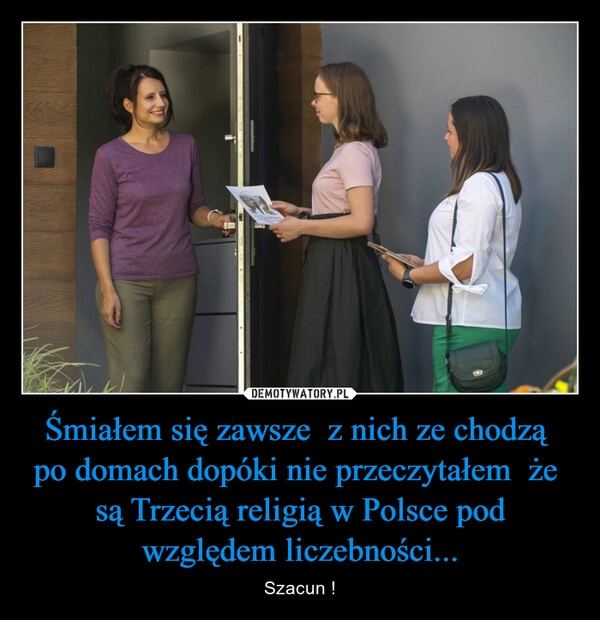 DEMOTYWATORY.PL

Śmiałem się zawsze z nich ze chodzą po domach dopóki nie przeczytałem że są Trzecią religią w Polsce pod względem liczebności...

Szacun !